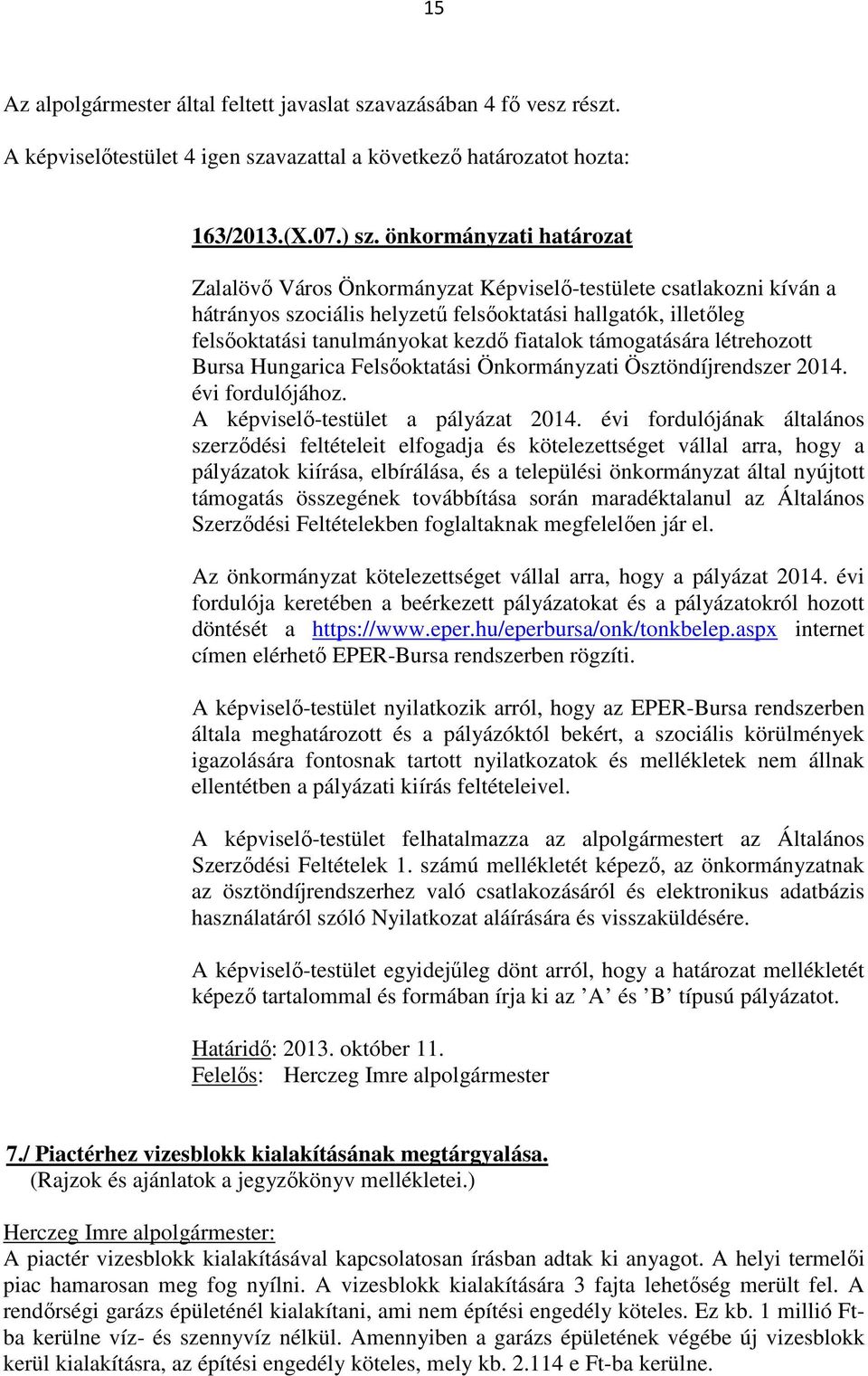 15

Az alpolgármester által feltett javaslat szavazásában 4 fő vesz részt.

A képviselőtestület 4 igen szavazattal a következő határozatot hozta:

163/2013.(X.07.) sz. önkormányzati határozat

Zalalövő Város Önkormányzat Képviselő-testülete csatlakozni kíván a hátrányos szociális helyzetű felsőoktatási hallgatók, illetőleg felsőoktatási tanulmányokat kezdő fiatalok támogatására létrehozott Bursa Hungarica Felsőoktatási Önkormányzati Ösztöndíjrendszer 2014. évi fordulójához.
A képviselő-testület a pályázat 2014. évi fordulójának általános szerződési feltételeit elfogadja és kötelezettséget vállal arra, hogy a pályázatok kiírása, elbírálása, és a települési önkormányzat által nyújtott támogatás összegének továbbítása során maradéktalanul az Általános Szerződési Feltételekben foglaltaknak megfelelően jár el.

Az önkormányzat kötelezettséget vállal arra, hogy a pályázat 2014. évi fordulója keretében a beérkezett pályázatokat és a pályázatokról hozott döntését a https://www.eper.hu/eperbursa/onk/tonkbelep.aspx internet címen elérhető EPER-Bursa rendszerben rögzíti.

A képviselő-testület nyilatkozik arról, hogy az EPER-Bursa rendszerben általa meghatározott és a pályázóktól bekért, a szociális körülmények igazolására fontosnak tartott nyilatkozatok és mellékletek nem állnak ellentétben a pályázati kiírás feltételeivel.

A képviselő-testület felhatalmazza az alpolgármestert az Általános Szerződési Feltételek 1. számú mellékletét képező, az önkormányzatnak az ösztöndíjrendszerhez való csatlakozásáról és elektronikus adatbázis használatáról szóló Nyilatkozat aláírására és visszaküldésére.

A képviselő-testület egyidejűleg dönt arról, hogy a határozat mellékletét képező tartalommal és formában írja ki az ’A’ és ’B’ típusú pályázatot.

Határidő: 2013. október 11.
Felelős: Herczeg Imre alpolgármester

7./ Piactérhez vizesblokk kialakításának megtárgyalása.
(Rajzok és ajánlatok a jegyzőkönyv mellékletei.)

Herczeg Imre alpolgármester:
A piactér vizesblokk kialakításával kapcsolatosan írásban adtak ki anyagot. A helyi termelői piac hamarosan meg fog nyílni. A vizesblokk kialakítására 3 fajta lehetőség merült fel. A rendőrségi garázs épületénél kialakítani, ami nem építési engedély köteles. Ez kb. 1 millió Ft-ba kerülne víz- és szennyvíz nélkül. Amennyiben a garázs épületének végébe új vizesblokk kerül kialakításra, az építési engedély köteles, mely kb. 2.114 e Ft-ba kerülne.